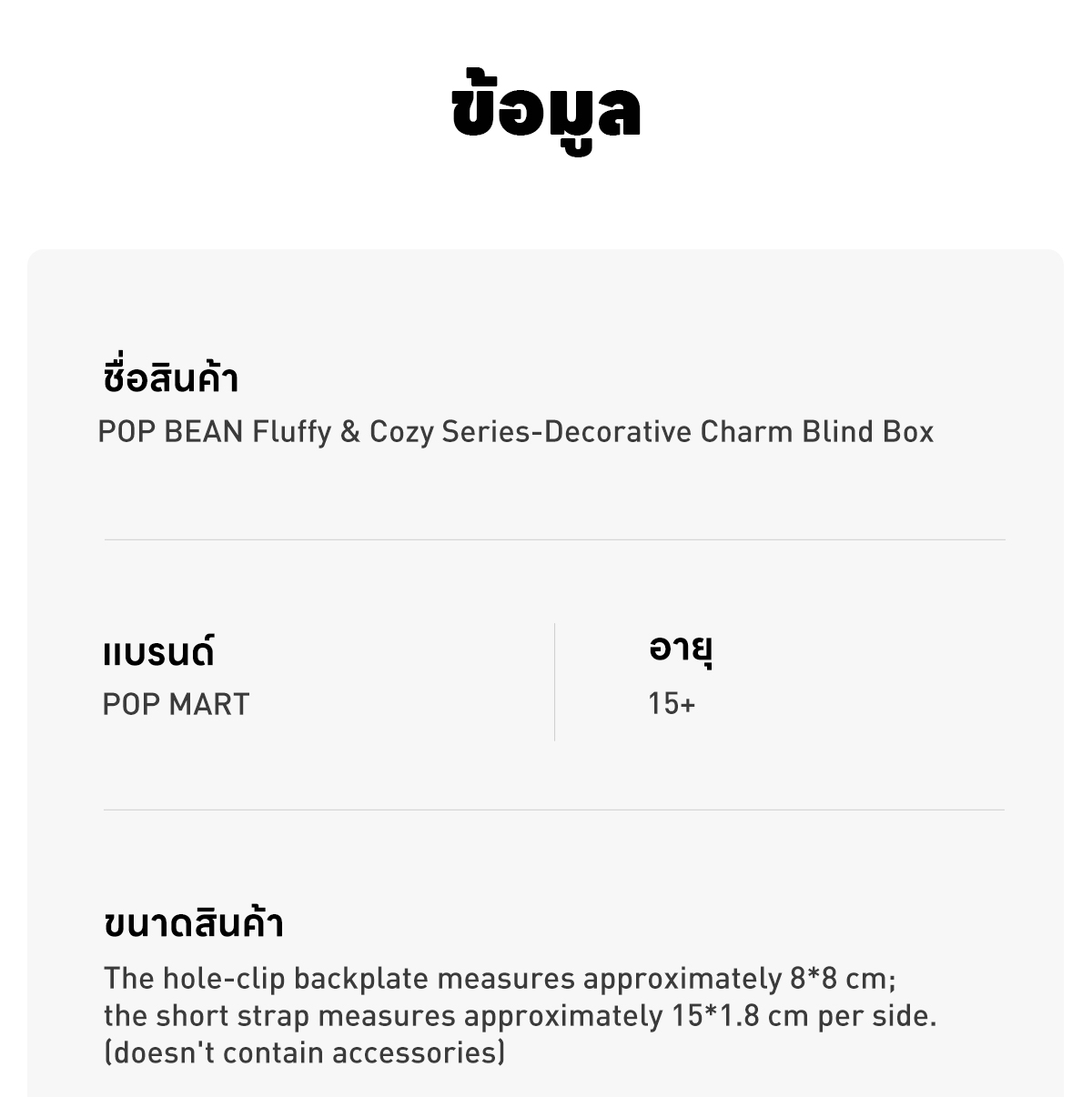 ข้อมูล

ชื่อสินค้า
POP BEAN Fluffy & Cozy Series-Decorative Charm Blind Box

แบรนด์
POP MART

อายุ
15+

ขนาดสินค้า
The hole-clip backplate measures approximately 8*8 cm; the short strap measures approximately 15*1.8 cm per side. (doesn't contain accessories)